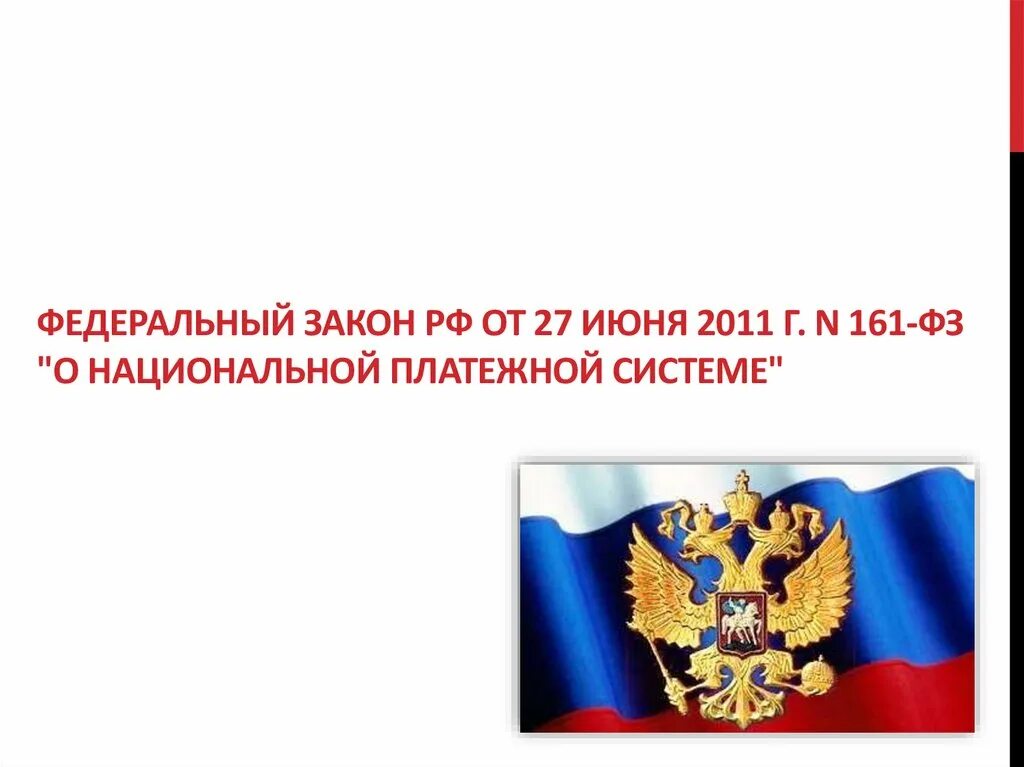 ФЕДЕРАЛЬНЫЙ ЗАКОН РФ ОТ 27 ИЮНЯ 2011 Г. N 161-ФЗ "О НАЦИОНАЛЬНОЙ ПЛАТЕЖНОЙ СИСТЕМЕ"